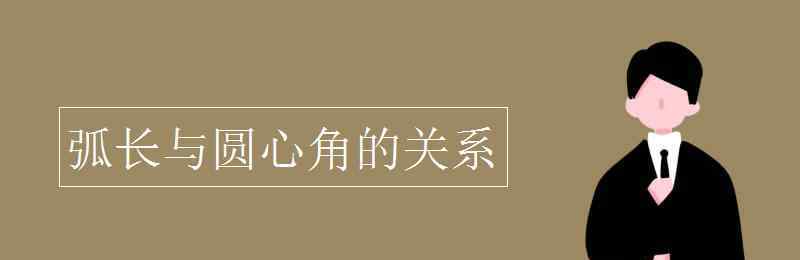 弧长与圆心角的关系